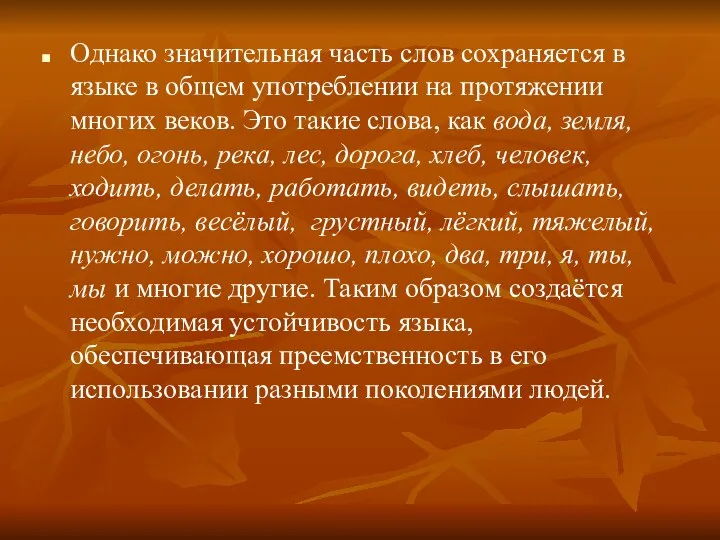 Однако значительная часть слов сохраняется в языке в общем употреблении на протяжении многих веков. Это такие слова, как вода, земля, небо, огонь, река, лес, дорога, хлеб, человек, ходить, делать, работать, видеть, слышать, говорить, весёлый, грустный, лёгкий, тяжелый, нужно, можно, хорошо, плохо, два, три, я, ты, мы и многие другие. Таким образом создаётся необходимая устойчивость языка, обеспечивающая преемственность в его использовании разными поколениями людей.